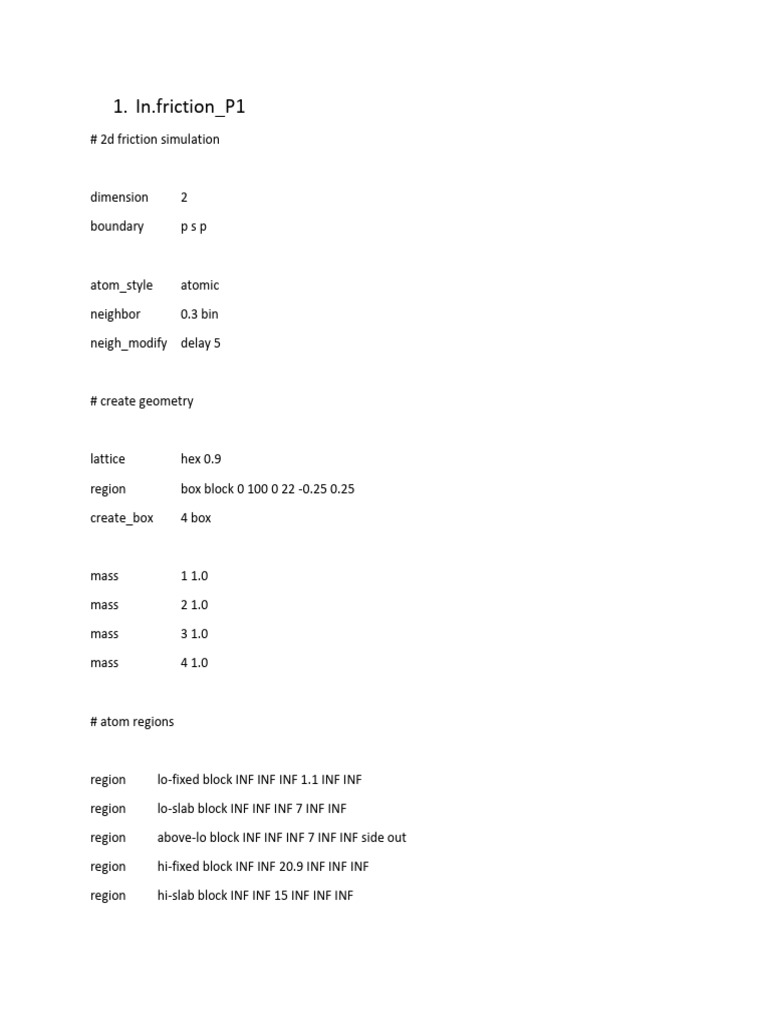 1. In.friction_P1

# 2d friction simulation

dimension 2

boundary p s p

atom_style atomic

neighbor 0.3 bin

neigh_modify delay 5

# create geometry

lattice hex 0.9

region box block 0 100 0 22 -0.25 0.25

create_box 4 box

mass 1 1.0

mass 2 1.0

mass 3 1.0

mass 4 1.0

# atom regions

region lo-fixed block INF INF INF 1.1 INF INF

region lo-slab block INF INF INF 7 INF INF

region above-lo block INF INF INF 7 INF INF side out

region hi-fixed block INF INF 20.9 INF INF INF

region hi-slab block INF INF 15 INF INF INF